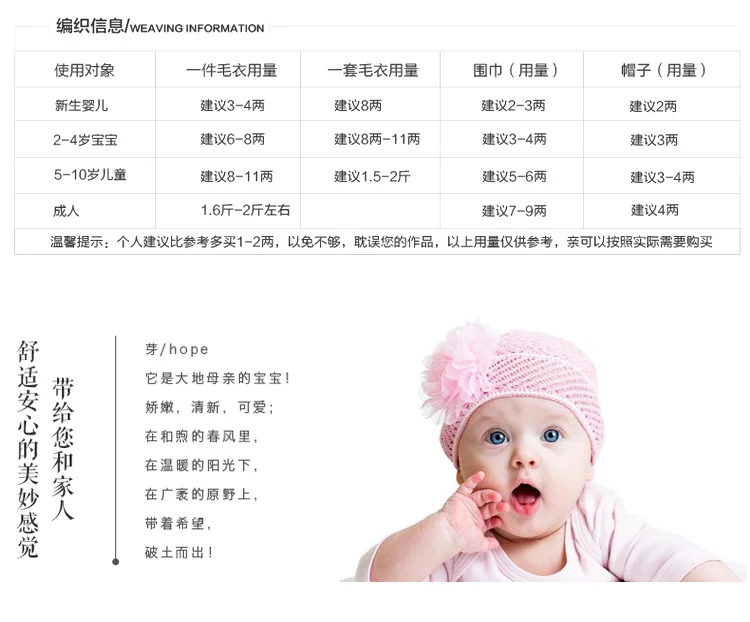 编织信息/WEAVING INFORMATION

| 使用对象 | 一件毛衣用量 | 一套毛衣用量 | 围巾（用量） | 帽子（用量） |
|---|---|---|---|---|
| 新生婴儿 | 建议3-4两 | 建议8两 | 建议2-3两 | 建议2两 |
| 2-4岁宝宝 | 建议6-8两 | 建议8两-11两 | 建议3-4两 | 建议3两 |
| 5-10岁儿童 | 建议8-11两 | 建议1.5-2斤 | 建议5-6两 | 建议3-4两 |
| 成人 | 1.6斤-2斤左右 | | 建议7-9两 | 建议4两 |
| 温馨提示：个人建议比参考多买1-2两，以免不够，耽误您的作品，以上用量仅供参考，亲可以按照实际需要购买 | | | | |

舒适安心的美妙感觉

带给您和家人

芽/hope

它是大地母亲的宝宝！

娇嫩，清新，可爱；

在和煦的春风里，

在温暖的阳光下，

在广袤的原野上，

带着希望，

破土而出！